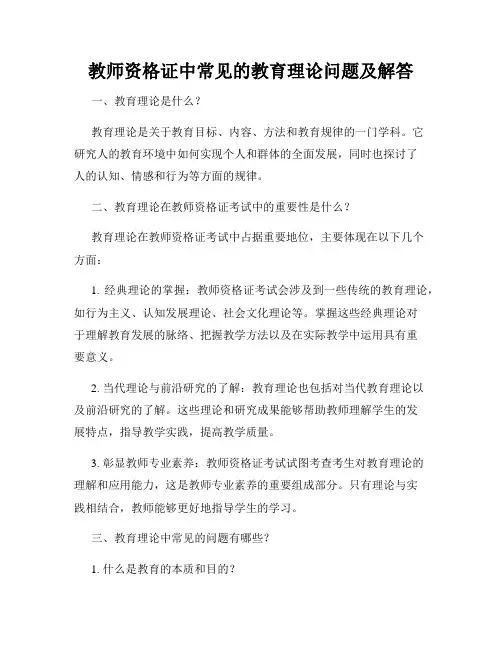 教师资格证中常见的教育理论问题及解答

一、教育理论是什么？

教育理论是关于教育目标、内容、方法和教育规律的一门学科。它研究人的教育环境中如何实现个人和群体的全面发展，同时也探讨了人的认知、情感和行为等方面的规律。

二、教育理论在教师资格证考试中的重要性是什么？

教育理论在教师资格证考试中占据重要地位，主要体现在以下几个方面：

1. 经典理论的掌握：教师资格证考试会涉及到一些传统的教育理论，如行为主义、认知发展理论、社会文化理论等。掌握这些经典理论对于理解教育发展的脉络、把握教学方法以及在实际教学中运用具有重要意义。

2. 当代理论与前沿研究的了解：教育理论也包括对当代教育理论以及前沿研究的了解。这些理论和研究成果能够帮助教师理解学生的发展特点，指导教学实践，提高教学质量。

3. 彰显教师专业素养：教师资格证考试试图考查考生对教育理论的理解和应用能力，这是教师专业素养的重要组成部分。只有理论与实践相结合，教师能够更好地指导学生的学习。

三、教育理论中常见的问题有哪些？

1. 什么是教育的本质和目的？